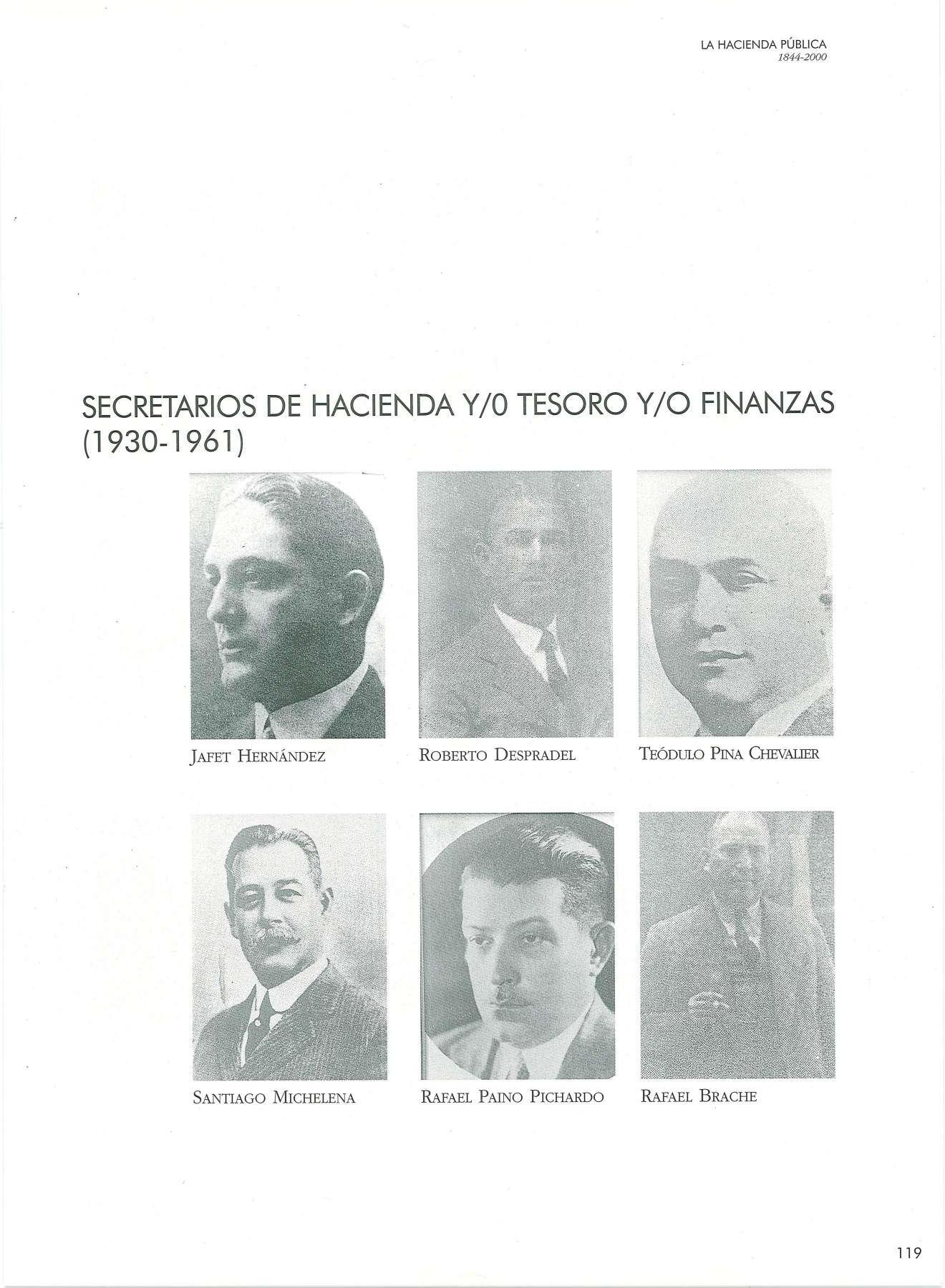 LA HACIENDA PÚBLICA
1844-2000

SECRETARIOS DE HACIENDA Y/0 TESORO Y/O FINANZAS (1930-1961)

JAFET HERNÁNDEZ

ROBERTO DESPRADEL

TEÓDULO PINA CHEVALIER

SANTIAGO MICHELENA

RAFAEL PAINO PICHARDO

RAFAEL BRACHE

119